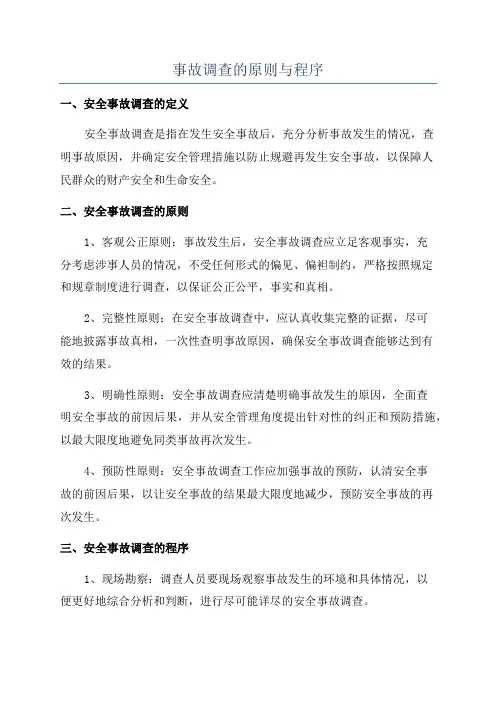 事故调查的原则与程序

一、安全事故调查的定义

安全事故调查是指在发生安全事故后，充分分析事故发生的情况，查明事故原因，并确定安全管理措施以防止规避再发生安全事故，以保障人民群众的财产安全和生命安全。

二、安全事故调查的原则

1、客观公正原则：事故发生后，安全事故调查应立足客观事实，充分考虑涉事人员的情况，不受任何形式的偏见、偏袒制约，严格按照规定和规章制度进行调查，以保证公正公平，事实和真相。

2、完整性原则：在安全事故调查中，应认真收集完整的证据，尽可能地披露事故真相，一次性查明事故原因，确保安全事故调查能够达到有效的结果。

3、明确性原则：安全事故调查应清楚明确事故发生的原因，全面查明安全事故的前因后果，并从安全管理角度提出针对性的纠正和预防措施，以最大限度地避免同类事故再次发生。

4、预防性原则：安全事故调查工作应加强事故的预防，认清安全事故的前因后果，以让安全事故的结果最大限度地减少，预防安全事故的再次发生。

三、安全事故调查的程序

1、现场勘察：调查人员要现场观察事故发生的环境和具体情况，以便更好地综合分析和判断，进行尽可能详尽的安全事故调查。